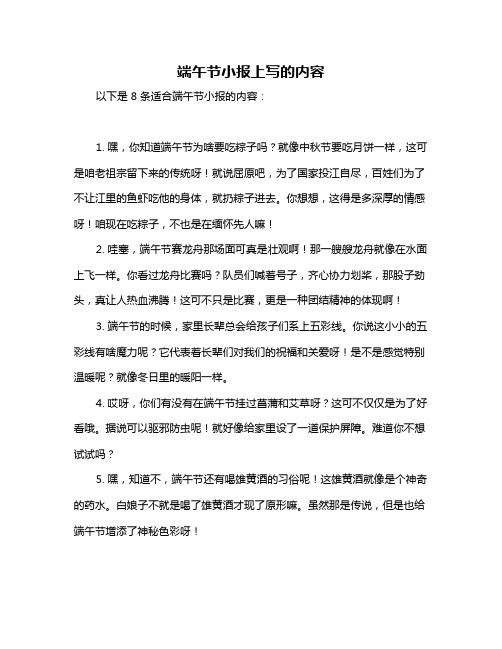 端午节小报上写的内容

以下是 8 条适合端午节小报的内容：

1. 嘿，你知道端午节为啥要吃粽子吗？就像中秋节要吃月饼一样，这可是咱老祖宗留下来的传统呀！就说屈原吧，为了国家投江自尽，百姓们为了不让江里的鱼虾吃他的身体，就扔粽子进去。你想想，这得是多深厚的情感呀！咱现在吃粽子，不也是在缅怀先人嘛！

2. 哇塞，端午节赛龙舟那场面可真是壮观啊！那一艘艘龙舟就像在水面上飞一样。你看过龙舟比赛吗？队员们喊着号子，齐心协力划桨，那股子劲头，真让人热血沸腾！这可不只是比赛，更是一种团结精神的体现啊！

3. 端午节的时候，家里长辈总会给孩子们系上五彩线。你说这小小的五彩线有啥魔力呢？它代表着长辈们对我们的祝福和关爱呀！是不是感觉特别温暖呢？就像冬日里的暖阳一样。

4. 哎呀，你们有没有在端午节挂过菖蒲和艾草呀？这可不仅仅是为了好看哦。据说可以驱邪防虫呢！就好像给家里设了一道保护屏障。难道你不想试试吗？

5. 嘿，知道不，端午节还有喝雄黄酒的习俗呢！这雄黄酒就像是个神奇的药水。白娘子不就是喝了雄黄酒才现了原形嘛。虽然那是传说，但是也给端午节增添了神秘色彩呀！